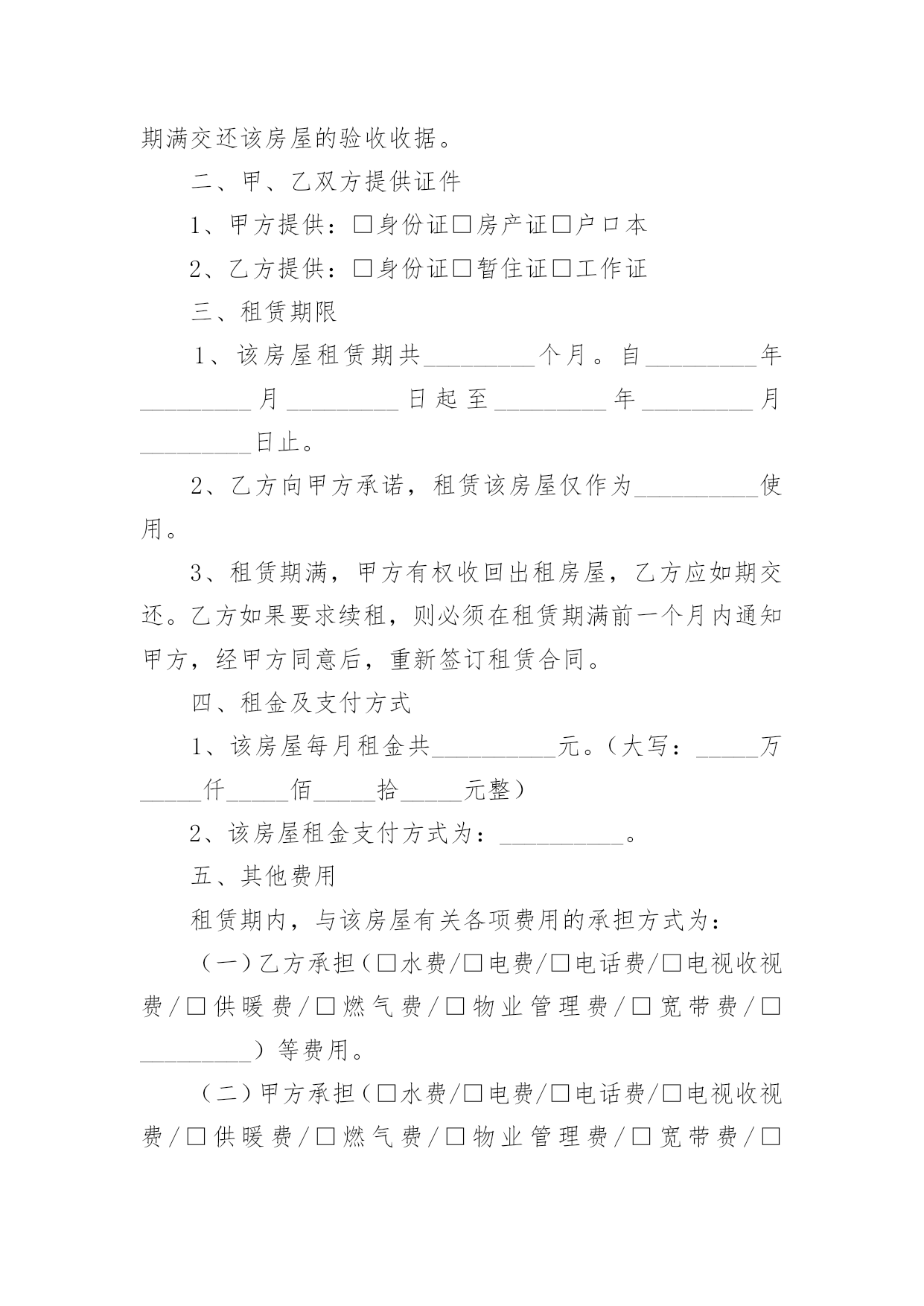 期满交还该房屋的验收收据。

二、甲、乙双方提供证件

1、甲方提供：□身份证□房产证□户口本

2、乙方提供：□身份证□暂住证□工作证

三、租赁期限

1、该房屋租赁期共_________个月。自_________年_________月_________日起至_________年_________月_________日止。

2、乙方向甲方承诺，租赁该房屋仅作为__________使用。

3、租赁期满，甲方有权收回出租房屋，乙方应如期交还。乙方如果要求续租，则必须在租赁期满前一个月内通知甲方，经甲方同意后，重新签订租赁合同。

四、租金及支付方式

1、该房屋每月租金共__________元。（大写：_____万_____仟_____佰_____拾_____元整）

2、该房屋租金支付方式为：__________。

五、其他费用

租赁期内，与该房屋有关各项费用的承担方式为：

（一）乙方承担（□水费/□电费/□电话费/□电视收视费/□供暖费/□燃气费/□物业管理费/□宽带费/□_________）等费用。

（二）甲方承担（□水费/□电费/□电话费/□电视收视费/□供暖费/□燃气费/□物业管理费/□宽带费/□